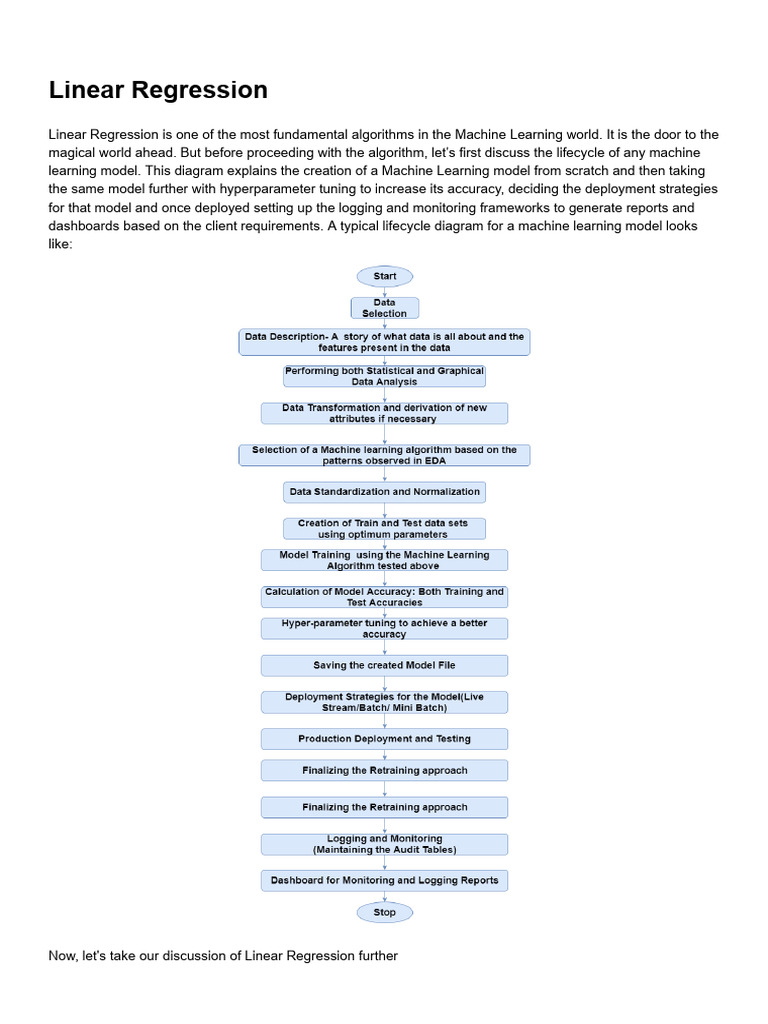 Linear Regression

Linear Regression is one of the most fundamental algorithms in the Machine Learning world. It is the door to the magical world ahead. But before proceeding with the algorithm, let's first discuss the lifecycle of any machine learning model. This diagram explains the creation of a Machine Learning model from scratch and then taking the same model further with hyperparameter tuning to increase its accuracy, deciding the deployment strategies for that model and once deployed setting up the logging and monitoring frameworks to generate reports and dashboards based on the client requirements. A typical lifecycle diagram for a machine learning model looks like:

Start

Data Selection

Data Description- A story of what data is all about and the features present in the data

Performing both Statistical and Graphical Data Analysis

Data Transformation and derivation of new attributes if necessary

Selection of a Machine learning algorithm based on the patterns observed in EDA

Data Standardization and Normalization

Creation of Train and Test data sets using optimum parameters

Model Training using the Machine Learning Algorithm tested above

Calculation of Model Accuracy: Both Training and Test Accuracies

Hyper-parameter tuning to achieve a better accuracy

Saving the created Model File

Deployment Strategies for the Model(Live Stream/Batch/ Mini Batch)

Production Deployment and Testing

Finalizing the Retraining approach

Finalizing the Retraining approach

Logging and Monitoring (Maintaining the Audit Tables)

Dashboard for Monitoring and Logging Reports

Stop

Now, let's take our discussion of Linear Regression further